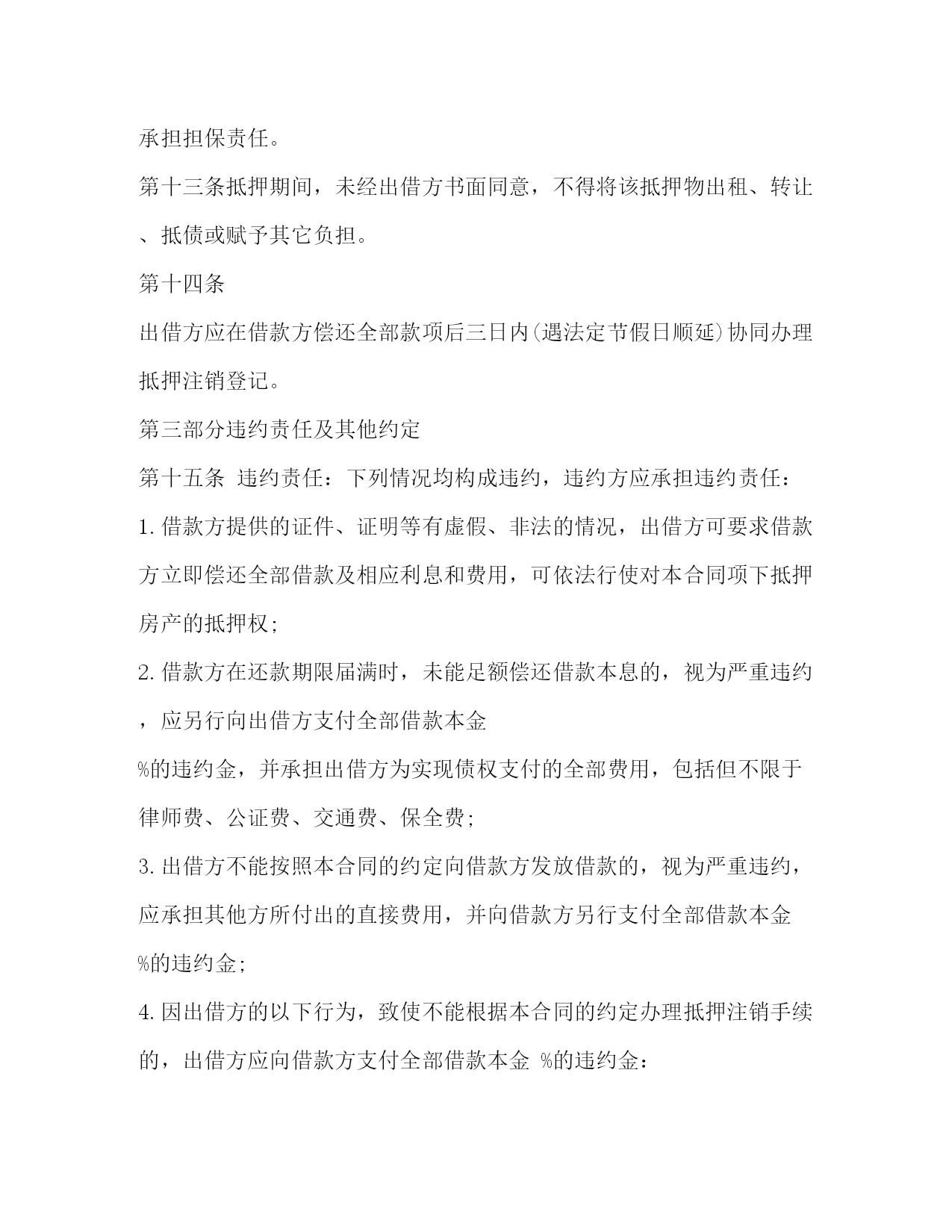 承担担保责任。

第十三条抵押期间，未经出借方书面同意，不得将该抵押物出租、转让、抵债或赋予其它负担。

第十四条

出借方应在借款方偿还全部款项后三日内(遇法定节假日顺延)协同办理抵押注销登记。

第三部分违约责任及其他约定

第十五条 违约责任：下列情况均构成违约，违约方应承担违约责任：

1.借款方提供的证件、证明等有虚假、非法的情况，出借方可要求借款方立即偿还全部借款及相应利息和费用，可依法行使对本合同项下抵押房产的抵押权;

2.借款方在还款期限届满时，未能足额偿还借款本息的，视为严重违约，应另行向出借方支付全部借款本金

%的违约金，并承担出借方为实现债权支付的全部费用，包括但不限于律师费、公证费、交通费、保全费;

3.出借方不能按照本合同的约定向借款方发放借款的，视为严重违约，应承担其他方所付出的直接费用，并向借款方另行支付全部借款本金

%的违约金;

4.因出借方的以下行为，致使不能根据本合同的约定办理抵押注销手续的，出借方应向借款方支付全部借款本金 %的违约金：